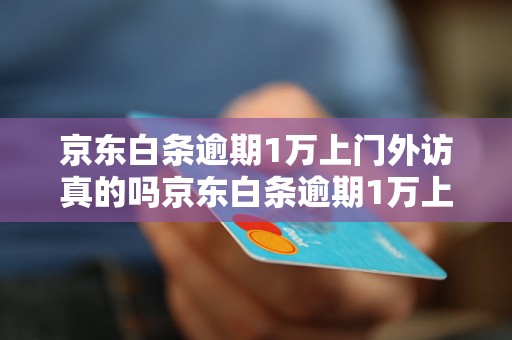 京东白条逾期1万上门外访真的吗京东白条逾期1万上